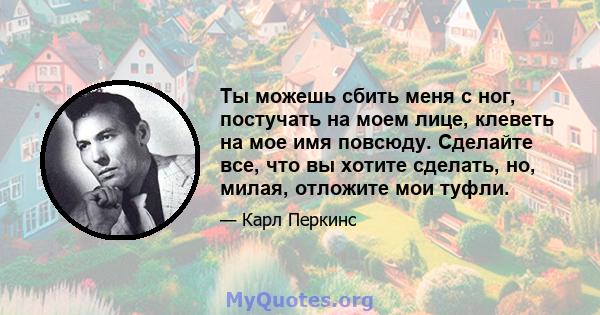 Ты можешь сбить меня с ног, постучать на моем лице, клеветь на мое имя повсюду. Сделайте все, что вы хотите сделать, но, милая, отложите мои туфли.

— Карл Перкинс

MyQuotes.org